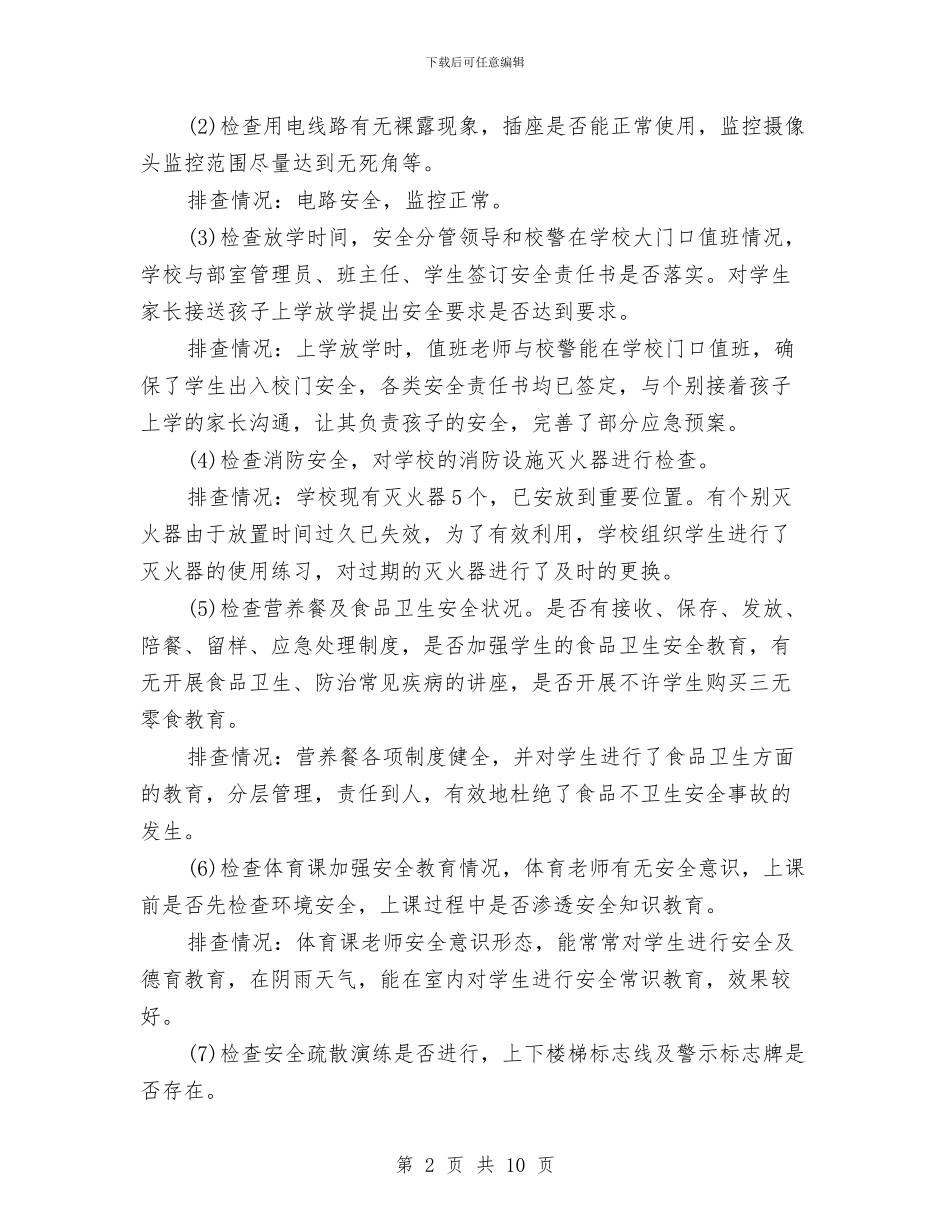 下载后可任意编辑

(2)检查用电线路有无裸露现象，插座是否能正常使用，监控摄像头监控范围尽量达到无死角等。

排查情况：电路安全，监控正常。

(3)检查放学时间，安全分管领导和校警在学校大门口值班情况，学校与部室管理员、班主任、学生签订安全责任书是否落实。对学生家长接送孩子上学放学提出安全要求是否达到要求。

排查情况：上学放学时，值班老师与校警能在学校门口值班，确保了学生出入校门安全，各类安全责任书均已签定，与个别接着孩子上学的家长沟通，让其负责孩子的安全，完善了部分应急预案。

(4)检查消防安全，对学校的消防设施灭火器进行检查。

排查情况：学校现有灭火器5个，已安放到重要位置。有个别灭火器由于放置时间过久已失效，为了有效利用，学校组织学生进行了灭火器的使用练习，对过期的灭火器进行了及时的更换。

(5)检查营养餐及食品卫生安全状况。是否有接收、保存、发放、陪餐、留样、应急处理制度，是否加强学生的食品卫生安全教育，有无开展食品卫生、防治常见疾病的讲座，是否开展不许学生购买三无零食教育。

排查情况：营养餐各项制度健全，并对学生进行了食品卫生方面的教育，分层管理，责任到人，有效地杜绝了食品不卫生安全事故的发生。

(6)检查体育课加强安全教育情况，体育老师有无安全意识，上课前是否先检查环境安全，上课过程中是否渗透安全知识教育。

排查情况：体育课老师安全意识形态，能常常对学生进行安全及德育教育，在阴雨天气，能在室内对学生进行安全常识教育，效果较好。

(7)检查安全疏散演练是否进行，上下楼梯标志线及警示标志牌是否存在。

第 2 页 共 10 页